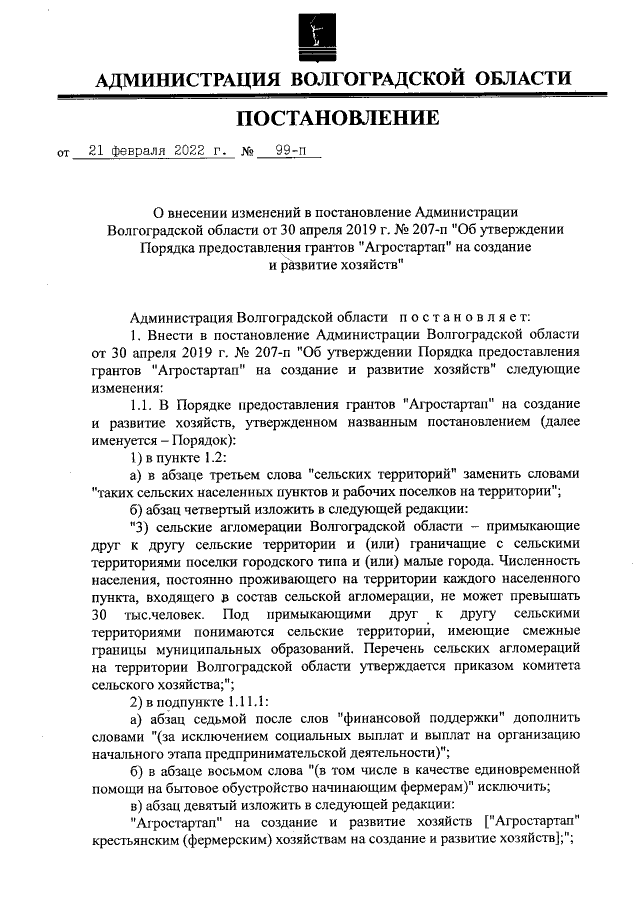 АДМИНИСТРАЦИЯ ВОЛГОГРАДСКОЙ ОБЛАСТИ

ПОСТАНОВЛЕНИЕ

от 21 февраля 2022 г. № 99-п

О внесении изменений в постановление Администрации Волгоградской области от 30 апреля 2019 г. № 207-п "Об утверждении Порядка предоставления грантов "Агростартап" на создание и развитие хозяйств"

Администрация Волгоградской области постановляет:

1. Внести в постановление Администрации Волгоградской области от 30 апреля 2019 г. № 207-п "Об утверждении Порядка предоставления грантов "Агростартап" на создание и развитие хозяйств" следующие изменения:

1.1. В Порядке предоставления грантов "Агростартап" на создание и развитие хозяйств, утвержденном названным постановлением (далее именуется – Порядок):

1) в пункте 1.2:

а) в абзаце третьем слова "сельских территорий" заменить словами "таких сельских населенных пунктов и рабочих поселков на территории";

б) абзац четвертый изложить в следующей редакции:

"3) сельские агломерации Волгоградской области – примыкающие друг к другу сельские территории и (или) граничащие с сельскими территориями поселки городского типа и (или) малые города. Численность населения, постоянно проживающего на территории каждого населенного пункта, входящего в состав сельской агломерации, не может превышать 30 тыс.человек. Под примыкающими друг к другу сельскими территориями понимаются сельские территории, имеющие смежные границы муниципальных образований. Перечень сельских агломераций на территории Волгоградской области утверждается приказом комитета сельского хозяйства;";

2) в подпункте 1.11.1:

а) абзац седьмой после слов "финансовой поддержки" дополнить словами "(за исключением социальных выплат и выплат на организацию начального этапа предпринимательской деятельности)";

б) в абзаце восьмом слова "(в том числе в качестве единовременной помощи на бытовое обустройство начинающим фермерам)" исключить;

в) абзац девятый изложить в следующей редакции:

"Агростартап" на создание и развитие хозяйств ["Агростартап" крестьянским (фермерским) хозяйствам на создание и развитие хозяйств];";